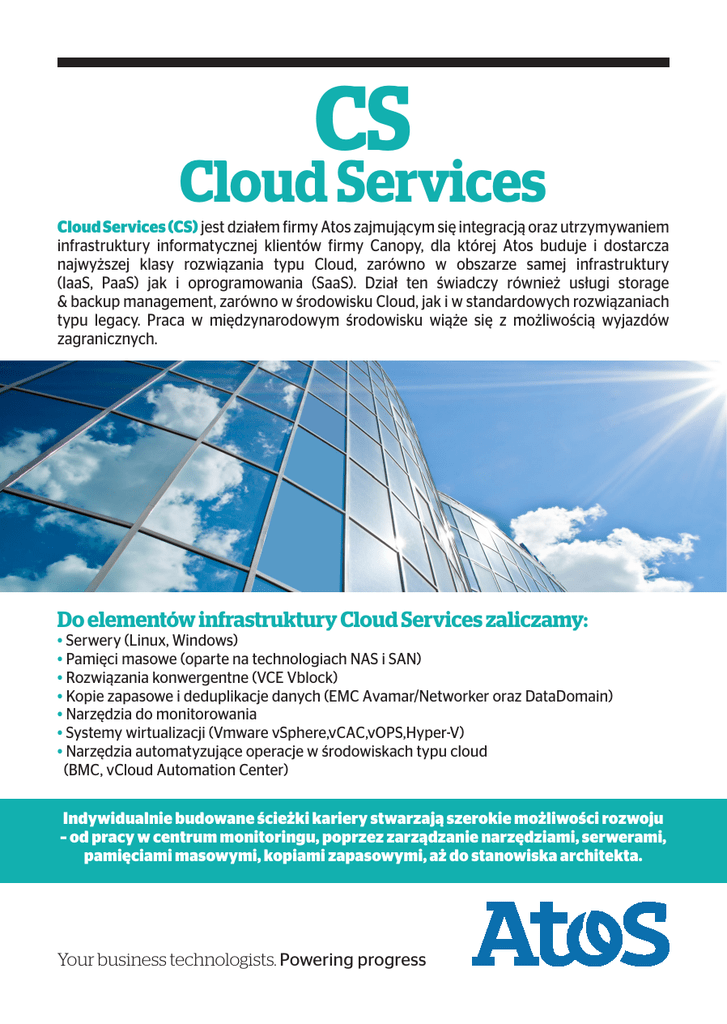 CS
Cloud Services

Cloud Services (CS) jest działem firmy Atos zajmującym się integracją oraz utrzymywaniem infrastruktury informatycznej klientów firmy Canopy, dla której Atos buduje i dostarcza najwyższej klasy rozwiązania typu Cloud, zarówno w obszarze samej infrastruktury (IaaS, PaaS) jak i oprogramowania (SaaS). Dział ten świadczy również usługi storage & backup management, zarówno w środowisku Cloud, jak i w standardowych rozwiązaniach typu legacy. Praca w międzynarodowym środowisku wiąże się z możliwością wyjazdów zagranicznych.

Do elementów infrastruktury Cloud Services zaliczamy:
• Serwery (Linux, Windows)
• Pamięci masowe (oparte na technologiach NAS i SAN)
• Rozwiązania konwergentne (VCE Vblock)
• Kopie zapasowe i deduplikacje danych (EMC Avamar/Networker oraz DataDomain)
• Narzędzia do monitorowania
• Systemy wirtualizacji (Vmware vSphere,vCAC,vOPS,Hyper-V)
• Narzędzia automatyzujące operacje w środowiskach typu cloud (BMC, vCloud Automation Center)

Indywidualnie budowane ścieżki kariery stwarzają szerokie możliwości rozwoju – od pracy w centrum monitoringu, poprzez zarządzanie narzędziami, serwerami, pamięciami masowymi, kopiami zapasowymi, aż do stanowiska architekta.

Your business technologists. Powering progress

Atos